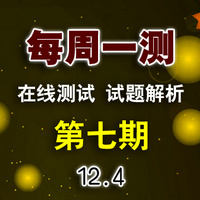 每周一测

在线测试 试题解析

第七期

12.4